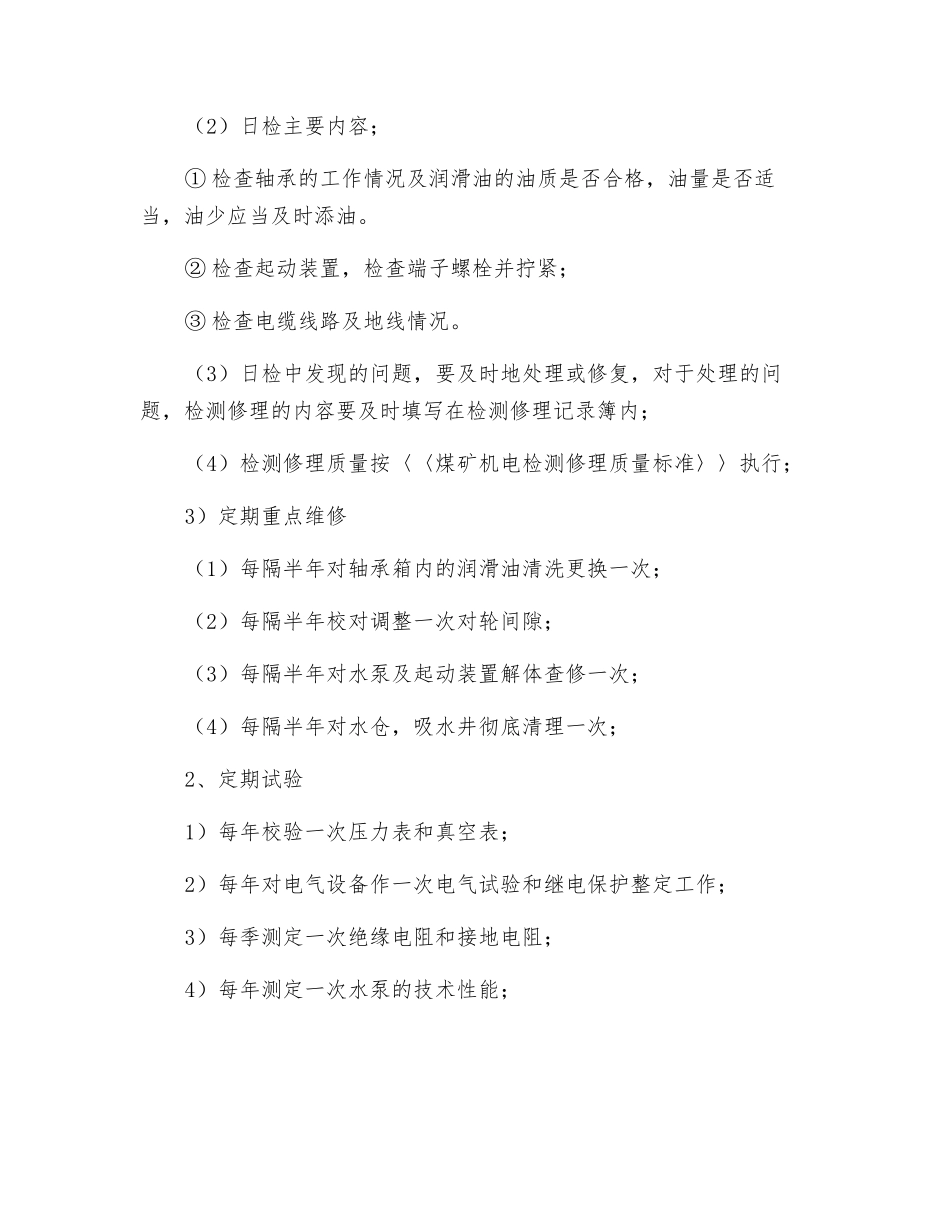 （2）日检主要内容；

①检查轴承的工作情况及润滑油的油质是否合格，油量是否适当，油少应当及时添油。

②检查起动装置，检查端子螺栓并拧紧；

③检查电缆线路及地线情况。

（3）日检中发现的问题，要及时地处理或修复，对于处理的问题，检测修理的内容要及时填写在检测修理记录簿内；

（4）检测修理质量按〈〈煤矿机电检测修理质量标准〉〉执行；

3）定期重点维修

（1）每隔半年对轴承箱内的润滑油清洗更换一次；

（2）每隔半年校对调整一次对轮间隙；

（3）每隔半年对水泵及起动装置解体查修一次；

（4）每隔半年对水仓，吸水井彻底清理一次；

2、定期试验

1）每年校验一次压力表和真空表；

2）每年对电气设备作一次电气试验和继电保护整定工作；

3）每季测定一次绝缘电阻和接地电阻；

4）每年测定一次水泵的技术性能；